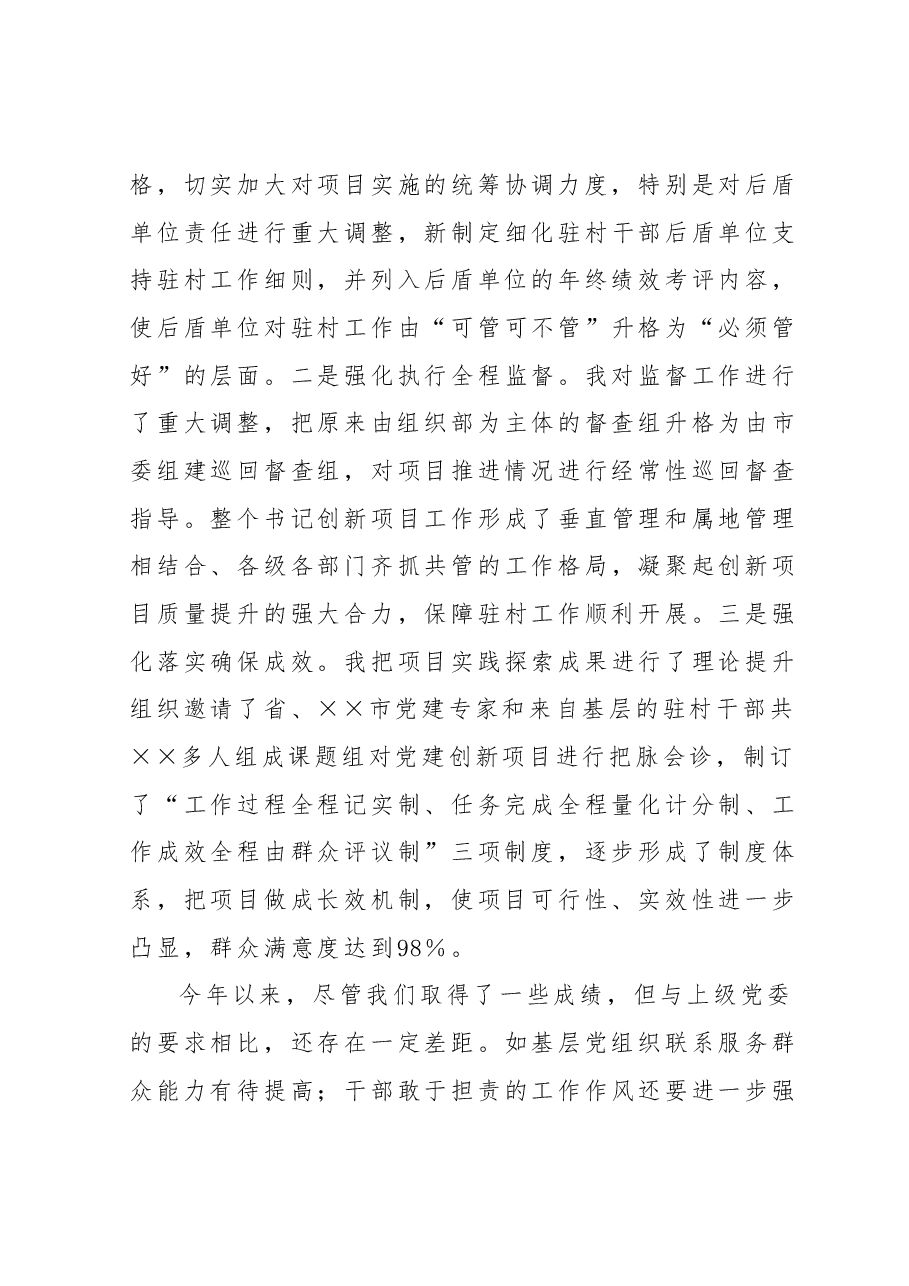 格，切实加大对项目实施的统筹协调力度，特别是对后盾单位责任进行重大调整，新制定细化驻村干部后盾单位支持驻村工作细则，并列入后盾单位的年终绩效考评内容，使后盾单位对驻村工作由“可管可不管”升格为“必须管好”的层面。二是强化执行全程监督。我对监督工作进行了重大调整，把原来由组织部为主体的督查组升格为由市委组建巡回督查组，对项目推进情况进行经常性巡回督查指导。整个书记创新项目工作形成了垂直管理和属地管理相结合、各级各部门齐抓共管的工作格局，凝聚起创新项目质量提升的强大合力，保障驻村工作顺利开展。三是强化落实确保成效。我把项目实践探索成果进行了理论提升组织邀请了省、××市党建专家和来自基层的驻村干部共××多人组成课题组对党建创新项目进行把脉会诊，制订了“工作过程全程记实制、任务完成全程量化计分制、工作成效全程由群众评议制”三项制度，逐步形成了制度体系，把项目做成长效机制，使项目可行性、实效性进一步凸显，群众满意度达到98%。

今年以来，尽管我们取得了一些成绩，但与上级党委的要求相比，还存在一定差距。如基层党组织联系服务群众能力有待提高；干部敢于担责的工作作风还要进一步强